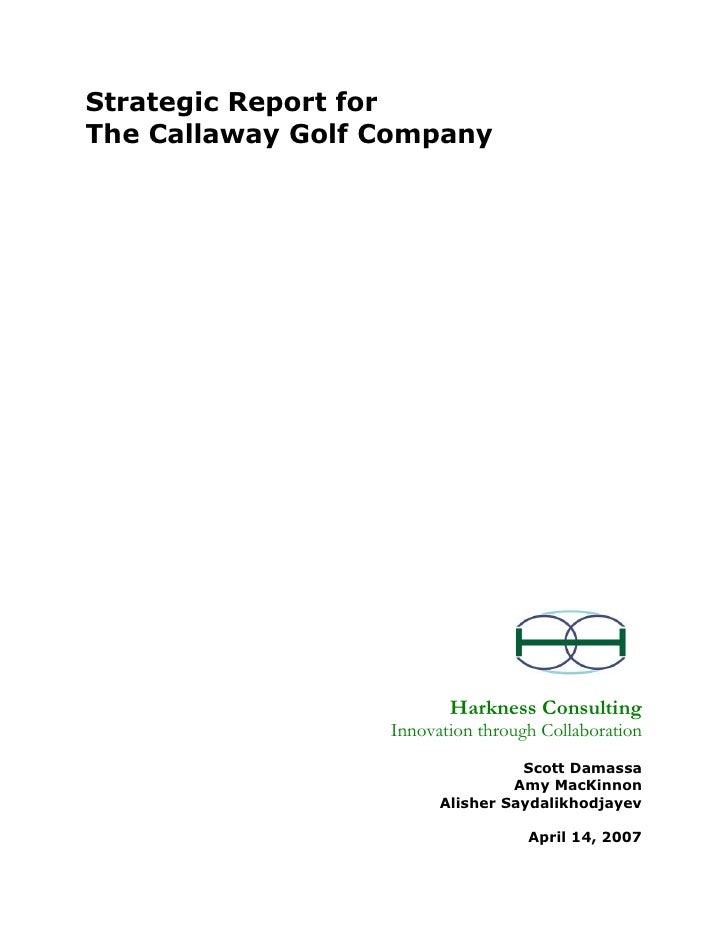 Strategic Report for
The Callaway Golf Company

Harkness Consulting
Innovation through Collaboration

Scott Damassa
Amy MacKinnon
Alisher Saydalikhodjayev

April 14, 2007